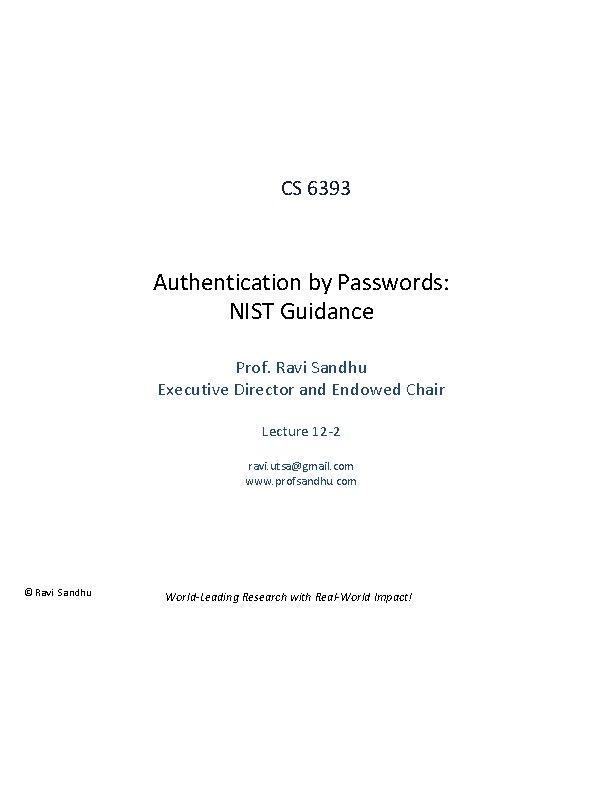 CS 6393

Authentication by Passwords:
NIST Guidance

Prof. Ravi Sandhu
Executive Director and Endowed Chair

Lecture 12-2

ravi.utsa@gmail.com
www.profsandhu.com

© Ravi Sandhu

World-Leading Research with Real-World Impact!